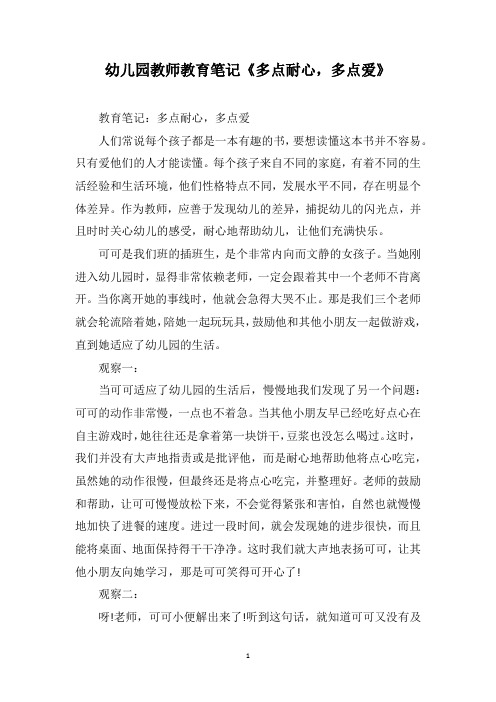 幼儿园教师教育笔记《多点耐心，多点爱》

教育笔记：多点耐心，多点爱

人们常说每个孩子都是一本有趣的书，要想读懂这本书并不容易。只有爱他们的人才能读懂。每个孩子来自不同的家庭，有着不同的生活经验和生活环境，他们性格特点不同，发展水平不同，存在明显个体差异。作为教师，应善于发现幼儿的差异，捕捉幼儿的闪光点，并且时时关心幼儿的感受，耐心地帮助幼儿，让他们充满快乐。

可可是我们班的插班生，是个非常内向而文静的女孩子。当她刚进入幼儿园时，显得非常依赖老师，一定会跟着其中一个老师不肯离开。当你离开她的事线时，他就会急得大哭不止。那是我们三个老师就会轮流陪着她，陪她一起玩玩具，鼓励他和其他小朋友一起做游戏，直到她适应了幼儿园的生活。

观察一：

当可可适应了幼儿园的生活后，慢慢地我们发现了另一个问题：可可的动作非常慢，一点也不着急。当其他小朋友早已经吃好点心在自主游戏时，她往往还是拿着第一块饼干，豆浆也没怎么喝过。这时，我们并没有大声地指责或是批评他，而是耐心地帮助他将点心吃完，虽然她的动作很慢，但最终还是将点心吃完，并整理好。老师的鼓励和帮助，让可可慢慢放松下来，不会觉得紧张和害怕，自然也就慢慢地加快了进餐的速度。进过一段时间，就会发现她的进步很快，而且能将桌面、地面保持得干干净净。这时我们就大声地表扬可可，让其他小朋友向她学习，那是可可笑得可开心了!

观察二：

呀!老师，可可小便解出来了!听到这句话，就知道可可又没有及

1